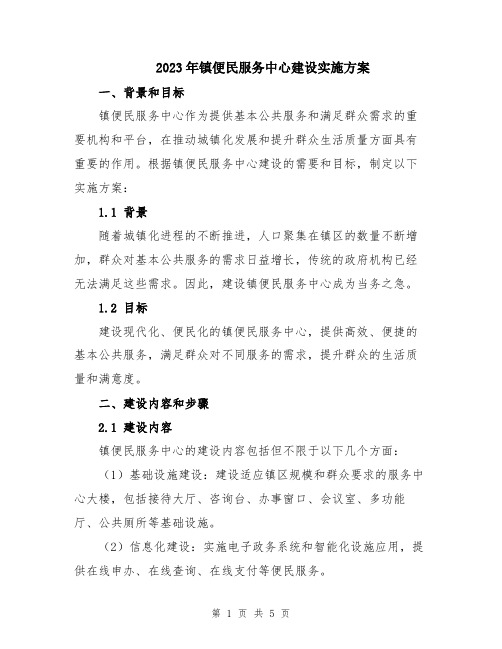 2023年镇便民服务中心建设实施方案

一、背景和目标

镇便民服务中心作为提供基本公共服务和满足群众需求的重要机构和平台，在推动城镇化发展和提升群众生活质量方面具有重要的作用。根据镇便民服务中心建设的需要和目标，制定以下实施方案：

1.1 背景

随着城镇化进程的不断推进，人口聚集在镇区的数量不断增加，群众对基本公共服务的需求日益增长，传统的政府机构已经无法满足这些需求。因此，建设镇便民服务中心成为当务之急。

1.2 目标

建设现代化、便民化的镇便民服务中心，提供高效、便捷的基本公共服务，满足群众对不同服务的需求，提升群众的生活质量和满意度。

二、建设内容和步骤

2.1 建设内容

镇便民服务中心的建设内容包括但不限于以下几个方面：

（1）基础设施建设：建设适应镇区规模和群众要求的服务中心大楼，包括接待大厅、咨询台、办事窗口、会议室、多功能厅、公共厕所等基础设施。

（2）信息化建设：实施电子政务系统和智能化设施应用，提供在线申办、在线查询、在线支付等便民服务。

第 1 页 共 5 页